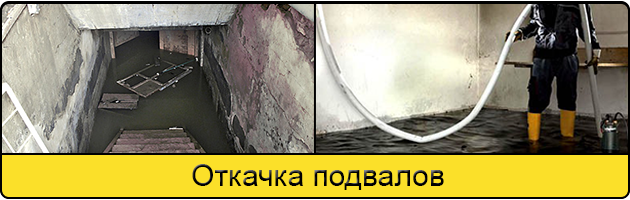 Откачка подвалов